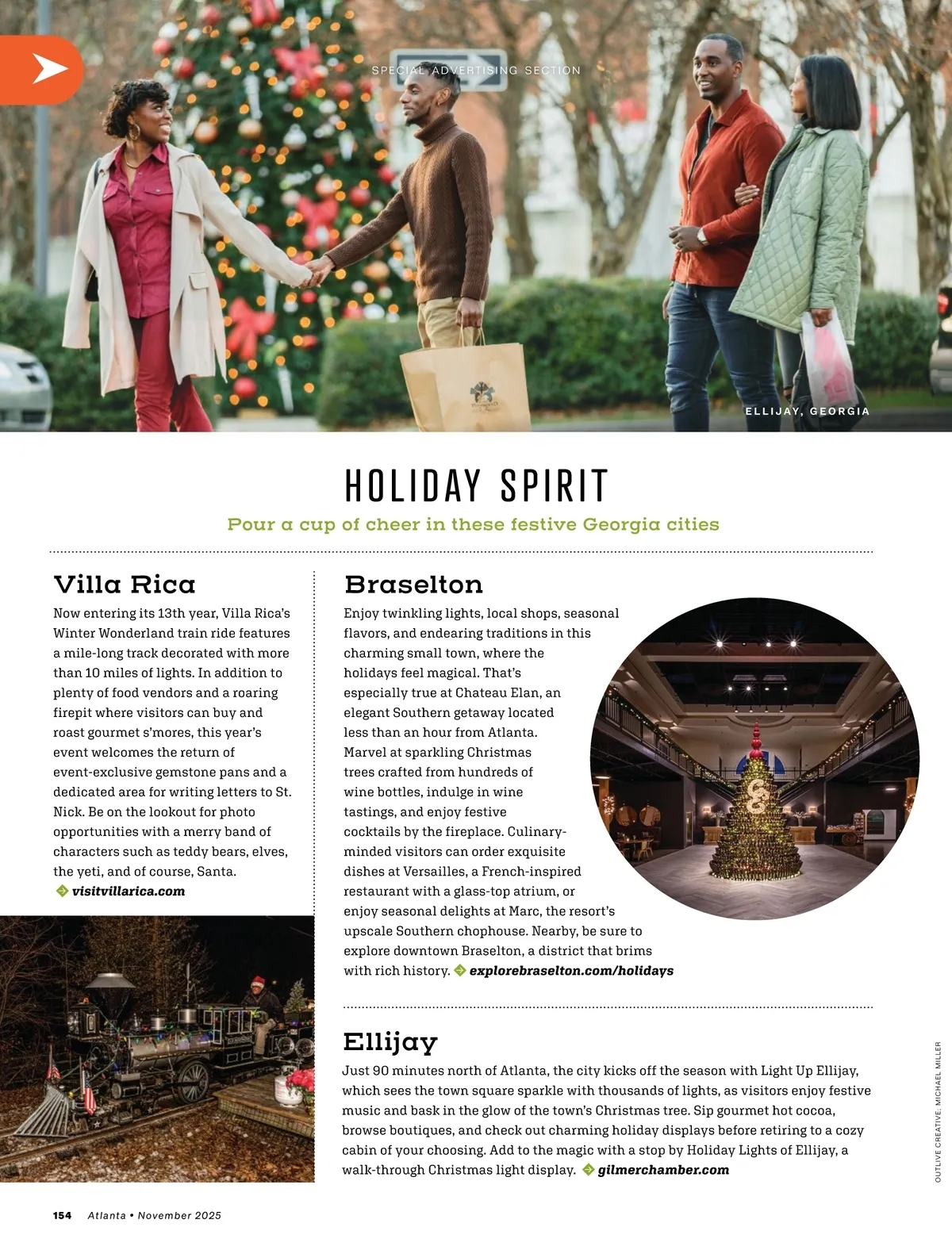 SPECIAL ADVERTISING SECTION

ELLIJAY, GEORGIA

HOLIDAY SPIRIT

Pour a cup of cheer in these festive Georgia cities

Villa Rica

Now entering its 13th year, Villa Rica's Winter Wonderland train ride features a mile-long track decorated with more than 10 miles of lights. In addition to plenty of food vendors and a roaring firepit where visitors can buy and roast gourmet s'mores, this year's event welcomes the return of event-exclusive gemstone pans and a dedicated area for writing letters to St. Nick. Be on the lookout for photo opportunities with a merry band of characters such as teddy bears, elves, the yeti, and of course, Santa. visitvillarica.com

Braselton

Enjoy twinkling lights, local shops, seasonal flavors, and endearing traditions in this charming small town, where the holidays feel magical. That's especially true at Chateau Elan, an elegant Southern getaway located less than an hour from Atlanta. Marvel at sparkling Christmas trees crafted from hundreds of wine bottles, indulge in wine tastings, and enjoy festive cocktails by the fireplace. Culinary-minded visitors can order exquisite dishes at Versailles, a French-inspired restaurant with a glass-top atrium, or enjoy seasonal delights at Marc, the resort's upscale Southern chophouse. Nearby, be sure to explore downtown Braselton, a district that brims with rich history. explorebraselton.com/holidays

Ellijay

Just 90 minutes north of Atlanta, the city kicks off the season with Light Up Ellijay, which sees the town square sparkle with thousands of lights, as visitors enjoy festive music and bask in the glow of the town's Christmas tree. Sip gourmet hot cocoa, browse boutiques, and check out charming holiday displays before retiring to a cozy cabin of your choosing. Add to the magic with a stop by Holiday Lights of Ellijay, a walk-through Christmas light display. gilmerchamber.com

OUTLIVE CREATIVE; MICHAEL MILLER

154 Atlanta • November 2025